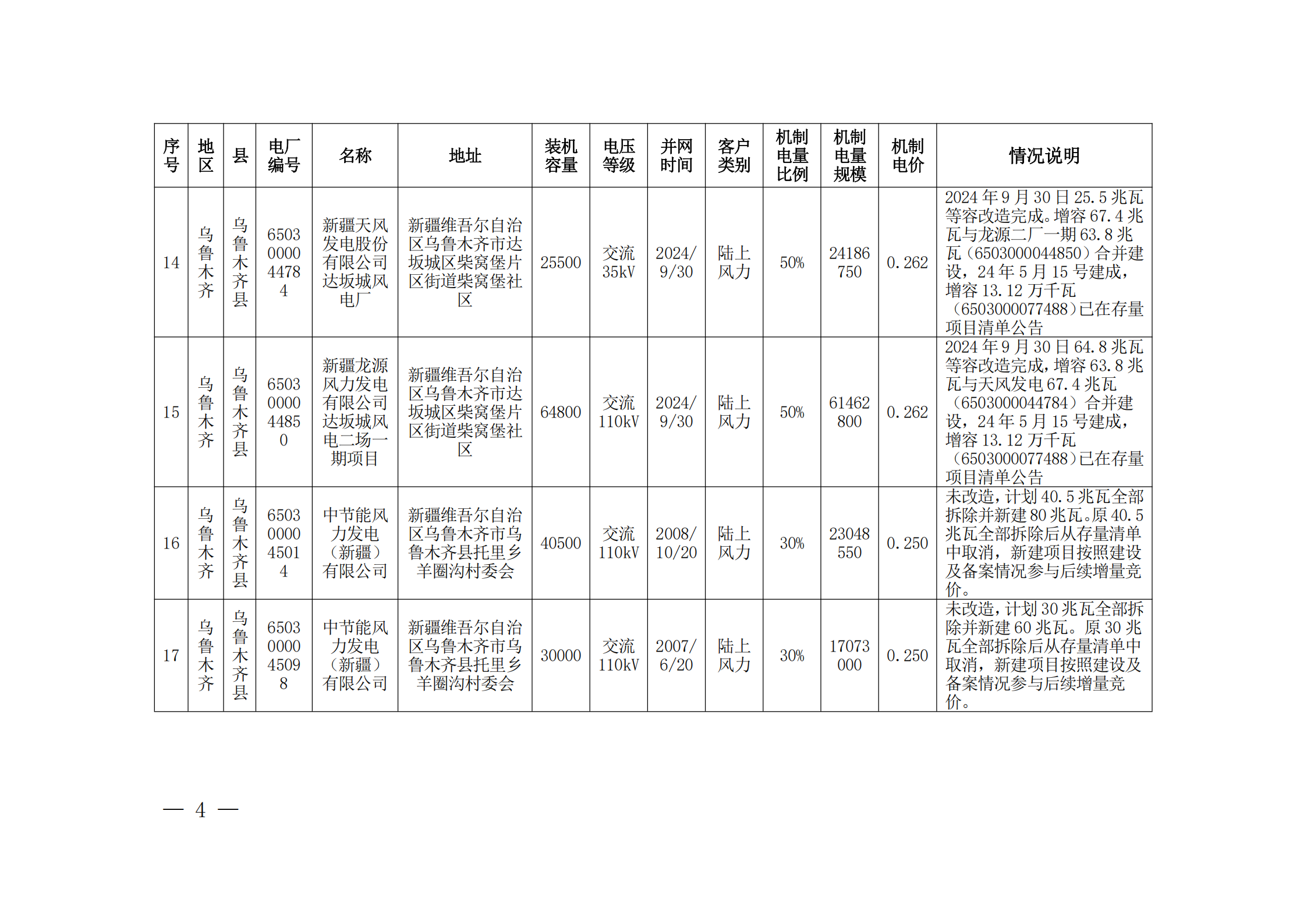 | 序号 | 地区 | 县 | 电厂编号 | 名称 | 地址 | 装机容量 | 电压等级 | 并网时间 | 客户类别 | 机制电量比例 | 机制电量规模 | 机制电价 | 情况说明 |
|---|---|---|---|---|---|---|---|---|---|---|---|---|---|
| 14 | 乌鲁木齐 | 乌鲁木齐县 | 6503000044784 | 新疆天风发电股份有限公司达坂城风电厂 | 新疆维吾尔自治区乌鲁木齐市达坂城区柴窝堡片区街道柴窝堡社区 | 25500 | 交流35kV | 2024/9/30 | 陆上风力 | 50% | 24186750 | 0.262 | 2024年9月30日25.5兆瓦等容改造完成。增容67.4兆瓦与龙源二厂一期63.8兆瓦（6503000044850）合并建设，24年5月15号建成，增容13.12万千瓦（6503000077488）已在存量项目清单公告 |
| 15 | 乌鲁木齐 | 乌鲁木齐县 | 6503000044850 | 新疆龙源风力发电有限公司达坂城风电二场一期项目 | 新疆维吾尔自治区乌鲁木齐市达坂城区柴窝堡片区街道柴窝堡社区 | 64800 | 交流110kV | 2024/9/30 | 陆上风力 | 50% | 61462800 | 0.262 | 2024年9月30日64.8兆瓦等容改造完成，增容63.8兆瓦与天风发电67.4兆瓦（6503000044784）合并建设，24年5月15号建成，增容13.12万千瓦（6503000077488）已在存量项目清单公告 |
| 16 | 乌鲁木齐 | 乌鲁木齐县 | 6503000045014 | 中节能风力发电（新疆）有限公司 | 新疆维吾尔自治区乌鲁木齐市乌鲁木齐县托里乡羊圈沟村委会 | 40500 | 交流110kV | 2008/10/20 | 陆上风力 | 30% | 23048550 | 0.250 | 未改造，计划40.5兆瓦全部拆除并新建80兆瓦。原40.5兆瓦全部拆除后从存量清单中取消，新建项目按照建设及备案情况参与后续增量竞价。 |
| 17 | 乌鲁木齐 | 乌鲁木齐县 | 6503000045098 | 中节能风力发电（新疆）有限公司 | 新疆维吾尔自治区乌鲁木齐市乌鲁木齐县托里乡羊圈沟村委会 | 30000 | 交流110kV | 2007/6/20 | 陆上风力 | 30% | 17073000 | 0.250 | 未改造，计划30兆瓦全部拆除并新建60兆瓦。原30兆瓦全部拆除后从存量清单中取消，新建项目按照建设及备案情况参与后续增量竞价。 |

— 4 —